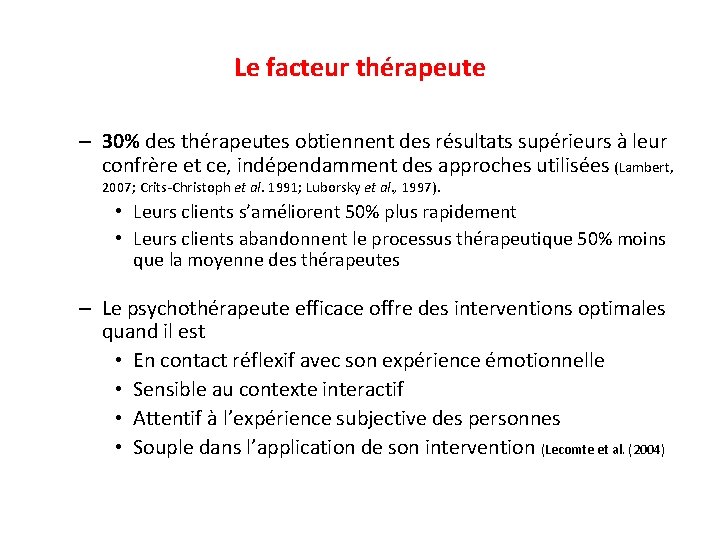 Le facteur thérapeute

– 30% des thérapeutes obtiennent des résultats supérieurs à leur confrère et ce, indépendamment des approches utilisées (Lambert, 2007; Crits-Christoph et al. 1991; Luborsky et al., 1997).
• Leurs clients s'améliorent 50% plus rapidement
• Leurs clients abandonnent le processus thérapeutique 50% moins que la moyenne des thérapeutes

– Le psychothérapeute efficace offre des interventions optimales quand il est
• En contact réflexif avec son expérience émotionnelle
• Sensible au contexte interactif
• Attentif à l'expérience subjective des personnes
• Souple dans l'application de son intervention (Lecomte et al. (2004)